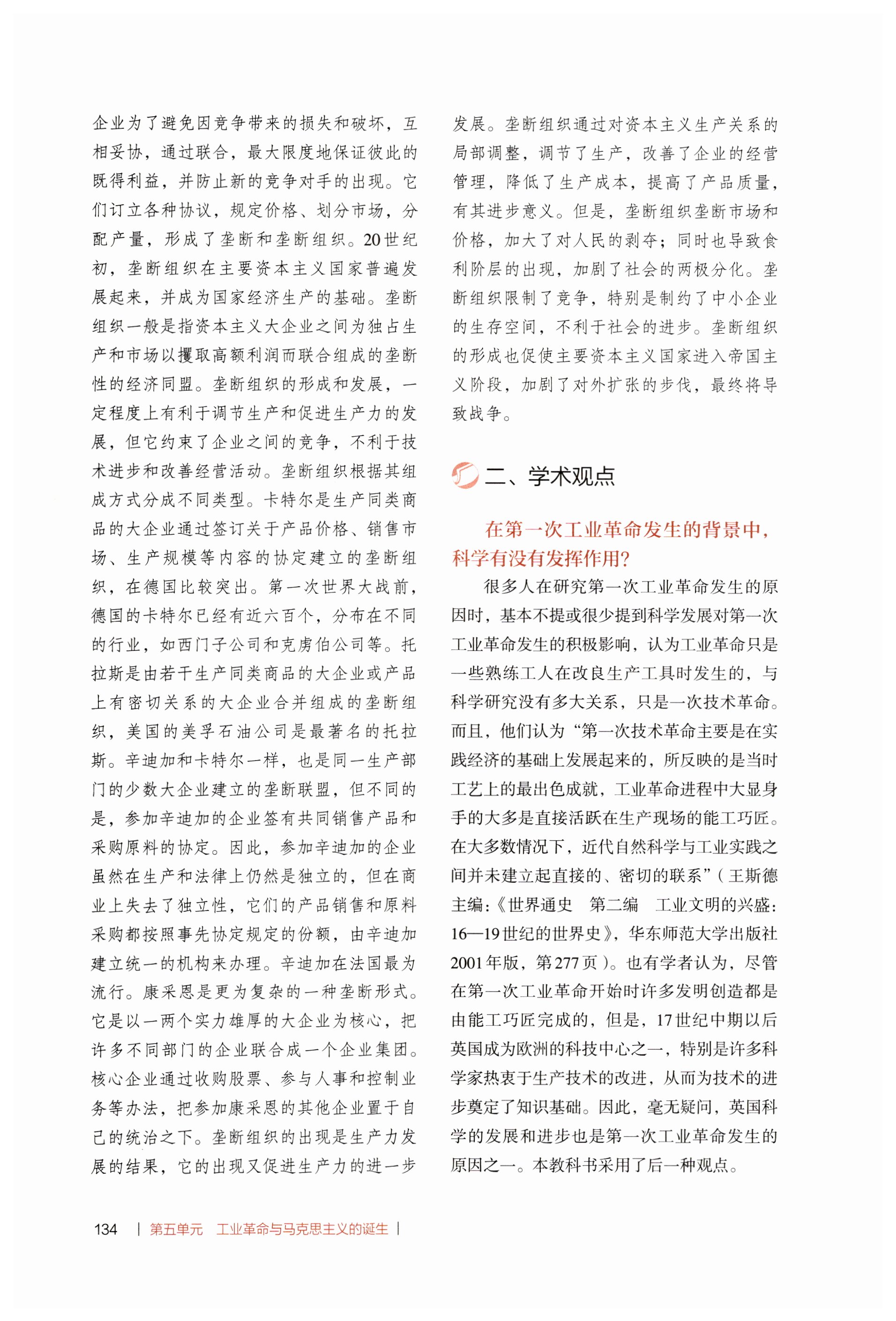 企业为了避免因竞争带来的损失和破坏，互相妥协，通过联合，最大限度地保证彼此的既得利益，并防止新的竞争对手的出现。它们订立各种协议，规定价格、划分市场，分配产量，形成了垄断和垄断组织。20世纪初，垄断组织在主要资本主义国家普遍发展起来，并成为国家经济生产的基础。垄断组织一般是指资本主义大企业之间为独占生产和市场以攫取高额利润而联合组成的垄断性的经济同盟。垄断组织的形成和发展，一定程度上有利于调节生产和促进生产力的发展，但它约束了企业之间的竞争，不利于技术进步和改善经营活动。垄断组织根据其组成方式分成不同类型。卡特尔是生产同类商品的大企业通过签订关于产品价格、销售市场、生产规模等内容的协定建立的垄断组织，在德国比较突出。第一次世界大战前，德国的卡特尔已经有近六百个，分布在不同的行业，如西门子公司和克虏伯公司等。托拉斯是由若干生产同类商品的大企业或产品上有密切关系的大企业合并组成的垄断组织，美国的美孚石油公司是最著名的托拉斯。辛迪加和卡特尔一样，也是同一生产部门的少数大企业建立的垄断联盟，但不同的是，参加辛迪加的企业签有共同销售产品和采购原料的协定。因此，参加辛迪加的企业虽然在生产和法律上仍然是独立的，但在商业上失去了独立性，它们的产品销售和原料采购都按照事先协定规定的份额，由辛迪加建立统一的机构来办理。辛迪加在法国最为流行。康采恩是更为复杂的一种垄断形式。它是以一两个实力雄厚的大企业为核心，把许多不同部门的企业联合成一个企业集团。核心企业通过收购股票、参与人事和控制业务等办法，把参加康采恩的其他企业置于自己的统治之下。垄断组织的出现是生产力发展的结果，它的出现又促进生产力的进一步发展。垄断组织通过对资本主义生产关系的局部调整，调节了生产，改善了企业的经营管理，降低了生产成本，提高了产品质量，有其进步意义。但是，垄断组织垄断市场和价格，加大了对人民的剥夺；同时也导致食利阶层的出现，加剧了社会的两极分化。垄断组织限制了竞争，特别是制约了中小企业的生存空间，不利于社会的进步。垄断组织的形成也促使主要资本主义国家进入帝国主义阶段，加剧了对外扩张的步伐，最终将导致战争。

二、学术观点

在第一次工业革命发生的背景中，科学有没有发挥作用？

很多人在研究第一次工业革命发生的原因时，基本不提或很少提到科学发展对第一次工业革命发生的积极影响，认为工业革命只是一些熟练工人在改良生产工具时发生的，与科学研究没有多大关系，只是一次技术革命。而且，他们认为“第一次技术革命主要是在实践经济的基础上发展起来的，所反映的是当时工艺上的最出色成就，工业革命进程中大显身手的大多是直接活跃在生产现场的能工巧匠。在大多数情况下，近代自然科学与工业实践之间并未建立起直接的、密切的联系”（王斯德主编：《世界通史 第二编 工业文明的兴盛：16—19世纪的世界史》，华东师范大学出版社2001年版，第277页）。也有学者认为，尽管在第一次工业革命开始时许多发明创造都是由能工巧匠完成的，但是，17世纪中期以后英国成为欧洲的科技中心之一，特别是许多科学家热衷于生产技术的改进，从而为技术的进步奠定了知识基础。因此，毫无疑问，英国科学的发展和进步也是第一次工业革命发生的原因之一。本教科书采用了后一种观点。

134 | 第五单元 工业革命与马克思主义的诞生 |